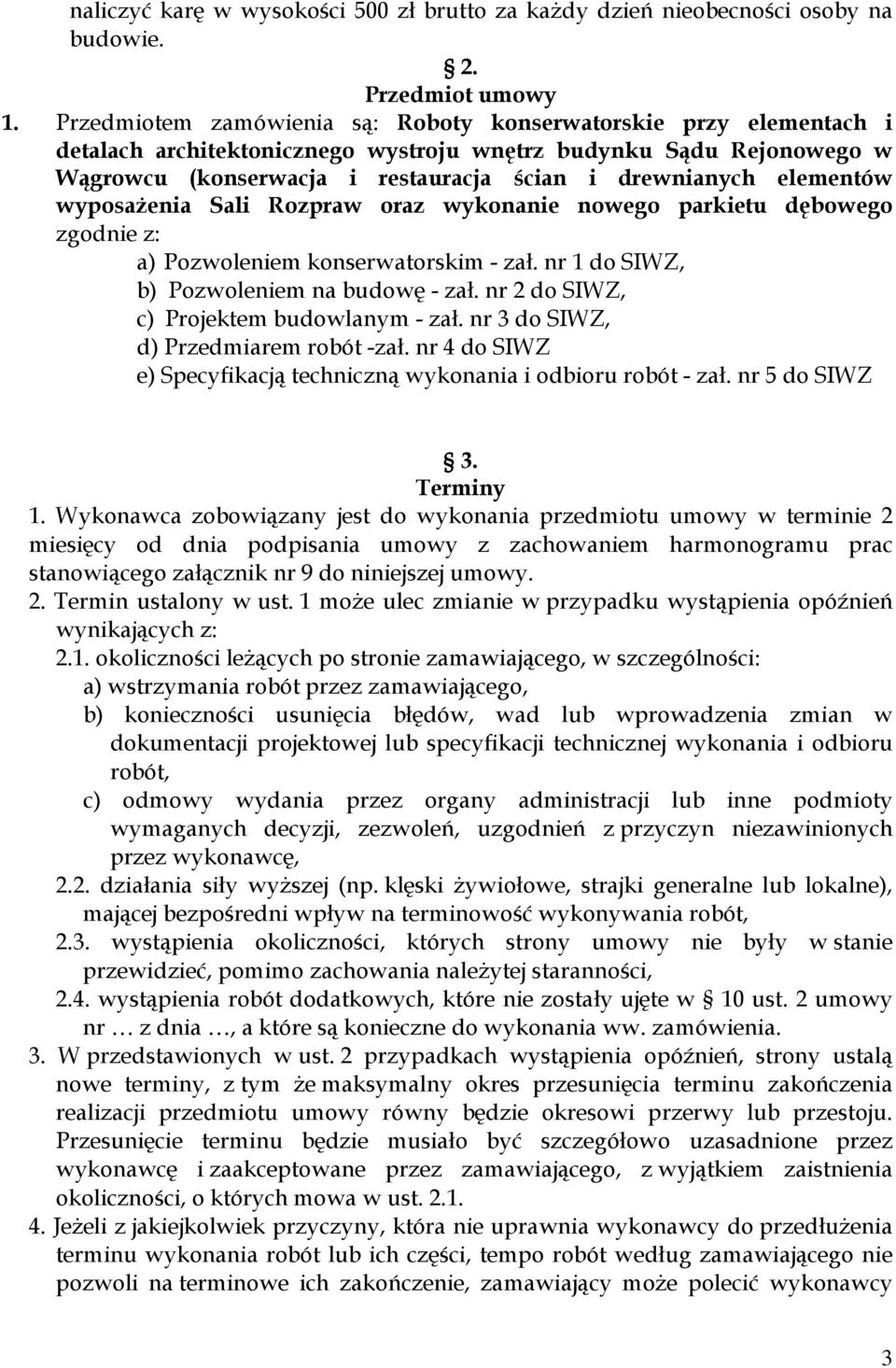 naliczyć karę w wysokości 500 zł brutto za każdy dzień nieobecności osoby na budowie.

§ 2.
Przedmiot umowy

1. Przedmiotem zamówienia są: Roboty konserwatorskie przy elementach i detalach architektonicznego wystroju wnętrz budynku Sądu Rejonowego w Wągrowcu (konserwacja i restauracja ścian i drewnianych elementów wyposażenia Sali Rozpraw oraz wykonanie nowego parkietu dębowego zgodnie z:
a) Pozwoleniem konserwatorskim - zał. nr 1 do SIWZ,
b) Pozwoleniem na budowę - zał. nr 2 do SIWZ,
c) Projektem budowlanym - zał. nr 3 do SIWZ,
d) Przedmiarem robót -zał. nr 4 do SIWZ
e) Specyfikacją techniczną wykonania i odbioru robót - zał. nr 5 do SIWZ

§ 3.
Terminy

1. Wykonawca zobowiązany jest do wykonania przedmiotu umowy w terminie 2 miesięcy od dnia podpisania umowy z zachowaniem harmonogramu prac stanowiącego załącznik nr 9 do niniejszej umowy.
2. Termin ustalony w ust. 1 może ulec zmianie w przypadku wystąpienia opóźnień wynikających z:
2.1. okoliczności leżących po stronie zamawiającego, w szczególności:
a) wstrzymania robót przez zamawiającego,
b) konieczności usunięcia błędów, wad lub wprowadzenia zmian w dokumentacji projektowej lub specyfikacji technicznej wykonania i odbioru robót,
c) odmowy wydania przez organy administracji lub inne podmioty wymaganych decyzji, zezwoleń, uzgodnień z przyczyn niezawinionych przez wykonawcę,
2.2. działania siły wyższej (np. klęski żywiołowe, strajki generalne lub lokalne), mającej bezpośredni wpływ na terminowość wykonywania robót,
2.3. wystąpienia okoliczności, których strony umowy nie były w stanie przewidzieć, pomimo zachowania należytej staranności,
2.4. wystąpienia robót dodatkowych, które nie zostały ujęte w § 10 ust. 2 umowy nr … z dnia …, a które są konieczne do wykonania ww. zamówienia.
3. W przedstawionych w ust. 2 przypadkach wystąpienia opóźnień, strony ustalą nowe terminy, z tym że maksymalny okres przesunięcia terminu zakończenia realizacji przedmiotu umowy równy będzie okresowi przerwy lub przestoju. Przesunięcie terminu będzie musiało być szczegółowo uzasadnione przez wykonawcę i zaakceptowane przez zamawiającego, z wyjątkiem zaistnienia okoliczności, o których mowa w ust. 2.1.
4. Jeżeli z jakiejkolwiek przyczyny, która nie uprawnia wykonawcy do przedłużenia terminu wykonania robót lub ich części, tempo robót według zamawiającego nie pozwoli na terminowe ich zakończenie, zamawiający może polecić wykonawcy

3